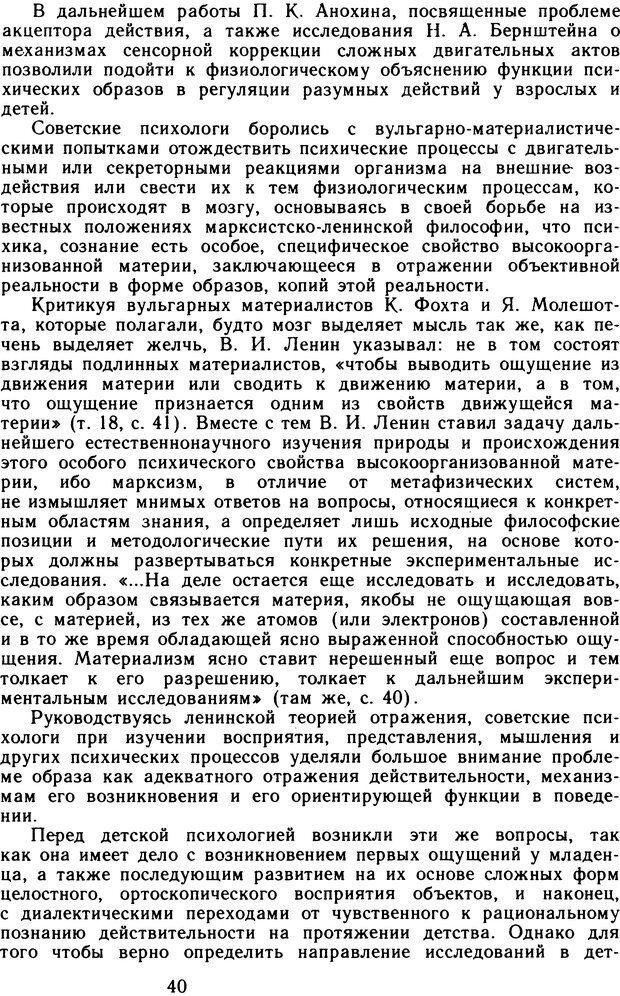 В дальнейшем работы П. К. Анохина, посвященные проблеме акцептора действия, а также исследования Н. А. Бернштейна о механизмах сенсорной коррекции сложных двигательных актов позволили подойти к физиологическому объяснению функции психических образов в регуляции разумных действий у взрослых и детей.

Советские психологи боролись с вульгарно-материалистическими попытками отождествить психические процессы с двигательными или секреторными реакциями организма на внешние воздействия или свести их к тем физиологическим процессам, которые происходят в мозгу, основываясь в своей борьбе на известных положениях марксистско-ленинской философии, что психика, сознание есть особое, специфическое свойство высокоорганизованной материи, заключающееся в отражении объективной реальности в форме образов, копий этой реальности.

Критикуя вульгарных материалистов К. Фохта и Я. Молешотта, которые полагали, будто мозг выделяет мысль так же, как печень выделяет желчь, В. И. Ленин указывал: не в том состоят взгляды подлинных материалистов, «чтобы выводить ощущение из движения материи или сводить к движению материи, а в том, что ощущение признается одним из свойств движущейся материи» (т. 18, с. 41). Вместе с тем В. И. Ленин ставил задачу дальнейшего естественнонаучного изучения природы и происхождения этого особого психического свойства высокоорганизованной материи, ибо марксизм, в отличие от метафизических систем, не измышляет мнимых ответов на вопросы, относящиеся к конкретным областям знания, а определяет лишь исходные философские позиции и методологические пути их решения, на основе которых должны развертываться конкретные экспериментальные исследования. «...На деле остается еще исследовать и исследовать, каким образом связывается материя, якобы не ощущающая вовсе, с материей, из тех же атомов (или электронов) составленной и в то же время обладающей ясно выраженной способностью ощущения. Материализм ясно ставит нерешенный еще вопрос и тем толкает к его разрешению, толкает к дальнейшим экспериментальным исследованиям» (там же, с. 40).

Руководствуясь ленинской теорией отражения, советские психологи при изучении восприятия, представления, мышления и других психических процессов уделяли большое внимание проблеме образа как адекватного отражения действительности, механизмам его возникновения и его ориентирующей функции в поведении.

Перед детской психологией возникли эти же вопросы, так как она имеет дело с возникновением первых ощущений у младенца, а также последующим развитием на их основе сложных форм целостного, ортоскопического восприятия объектов, и наконец, с диалектическими переходами от чувственного к рациональному познанию действительности на протяжении детства. Однако для того чтобы верно определить направление исследований в дет-

40